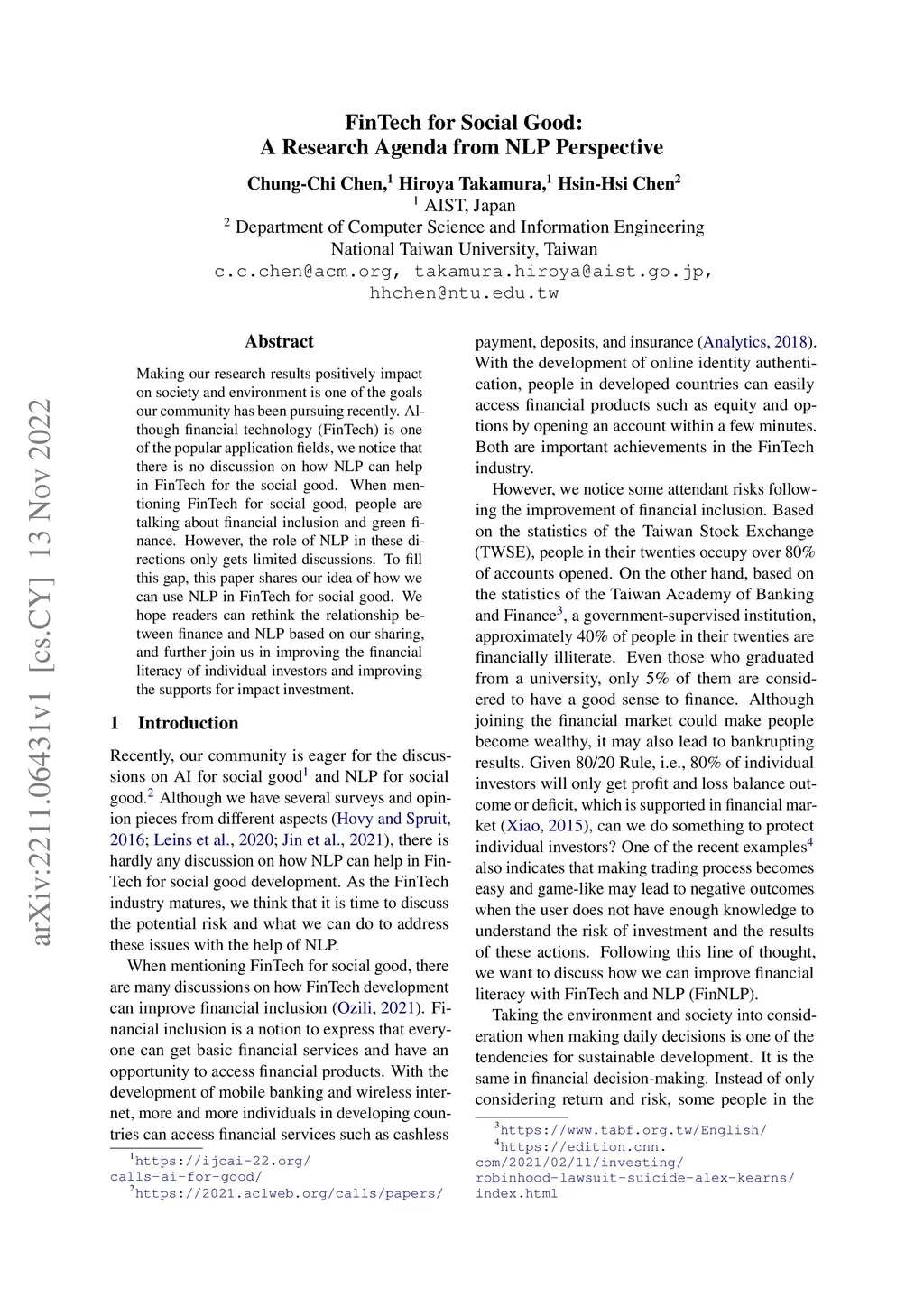 FinTech for Social Good:
A Research Agenda from NLP Perspective

Chung-Chi Chen,$^1$ Hiroya Takamura,$^1$ Hsin-Hsi Chen$^2$
$^1$ AIST, Japan
$^2$ Department of Computer Science and Information Engineering
National Taiwan University, Taiwan
c.c.chen@acm.org, takamura.hiroya@aist.go.jp, hhchen@ntu.edu.tw

arXiv:2211.06431v1 [cs.CY] 13 Nov 2022

Abstract

Making our research results positively impact on society and environment is one of the goals our community has been pursuing recently. Although financial technology (FinTech) is one of the popular application fields, we notice that there is no discussion on how NLP can help in FinTech for the social good. When mentioning FinTech for social good, people are talking about financial inclusion and green finance. However, the role of NLP in these directions only gets limited discussions. To fill this gap, this paper shares our idea of how we can use NLP in FinTech for social good. We hope readers can rethink the relationship between finance and NLP based on our sharing, and further join us in improving the financial literacy of individual investors and improving the supports for impact investment.

1 Introduction

Recently, our community is eager for the discussions on AI for social good$^1$ and NLP for social good.$^2$ Although we have several surveys and opinion pieces from different aspects (Hovy and Spruit, 2016; Leins et al., 2020; Jin et al., 2021), there is hardly any discussion on how NLP can help in FinTech for social good development. As the FinTech industry matures, we think that it is time to discuss the potential risk and what we can do to address these issues with the help of NLP.

When mentioning FinTech for social good, there are many discussions on how FinTech development can improve financial inclusion (Ozili, 2021). Financial inclusion is a notion to express that everyone can get basic financial services and have an opportunity to access financial products. With the development of mobile banking and wireless internet, more and more individuals in developing countries can access financial services such as cashless

$^1$https://ijcai-22.org/calls-ai-for-good/
$^2$https://2021.aclweb.org/calls/papers/

payment, deposits, and insurance (Analytics, 2018). With the development of online identity authentication, people in developed countries can easily access financial products such as equity and options by opening an account within a few minutes. Both are important achievements in the FinTech industry.

However, we notice some attendant risks following the improvement of financial inclusion. Based on the statistics of the Taiwan Stock Exchange (TWSE), people in their twenties occupy over 80% of accounts opened. On the other hand, based on the statistics of the Taiwan Academy of Banking and Finance$^3$, a government-supervised institution, approximately 40% of people in their twenties are financially illiterate. Even those who graduated from a university, only 5% of them are considered to have a good sense to finance. Although joining the financial market could make people become wealthy, it may also lead to bankrupting results. Given 80/20 Rule, i.e., 80% of individual investors will only get profit and loss balance outcome or deficit, which is supported in financial market (Xiao, 2015), can we do something to protect individual investors? One of the recent examples$^4$ also indicates that making trading process becomes easy and game-like may lead to negative outcomes when the user does not have enough knowledge to understand the risk of investment and the results of these actions. Following this line of thought, we want to discuss how we can improve financial literacy with FinTech and NLP (FinNLP).

Taking the environment and society into consideration when making daily decisions is one of the tendencies for sustainable development. It is the same in financial decision-making. Instead of only considering return and risk, some people in the

$^3$https://www.tabf.org.tw/English/
$^4$https://edition.cnn.com/2021/02/11/investing/robinhood-lawsuit-suicide-alex-kearns/index.html